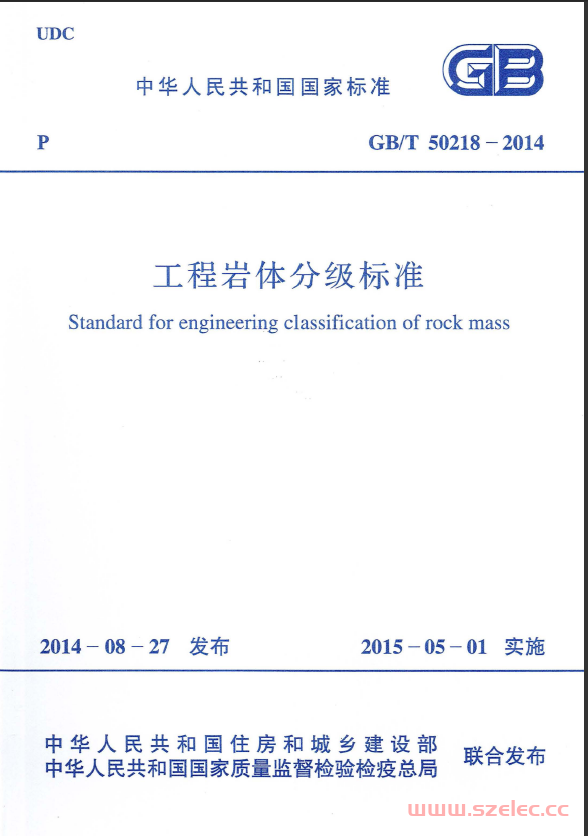 UDC

中华人民共和国国家标准

GB

P

GB/T 50218－2014

工程岩体分级标准

Standard for engineering classification of rock mass

2014－08－27 发布

2015－05－01 实施

中华人民共和国住房和城乡建设部
中华人民共和国国家质量监督检验检疫总局

联合发布

www.szelec.cc